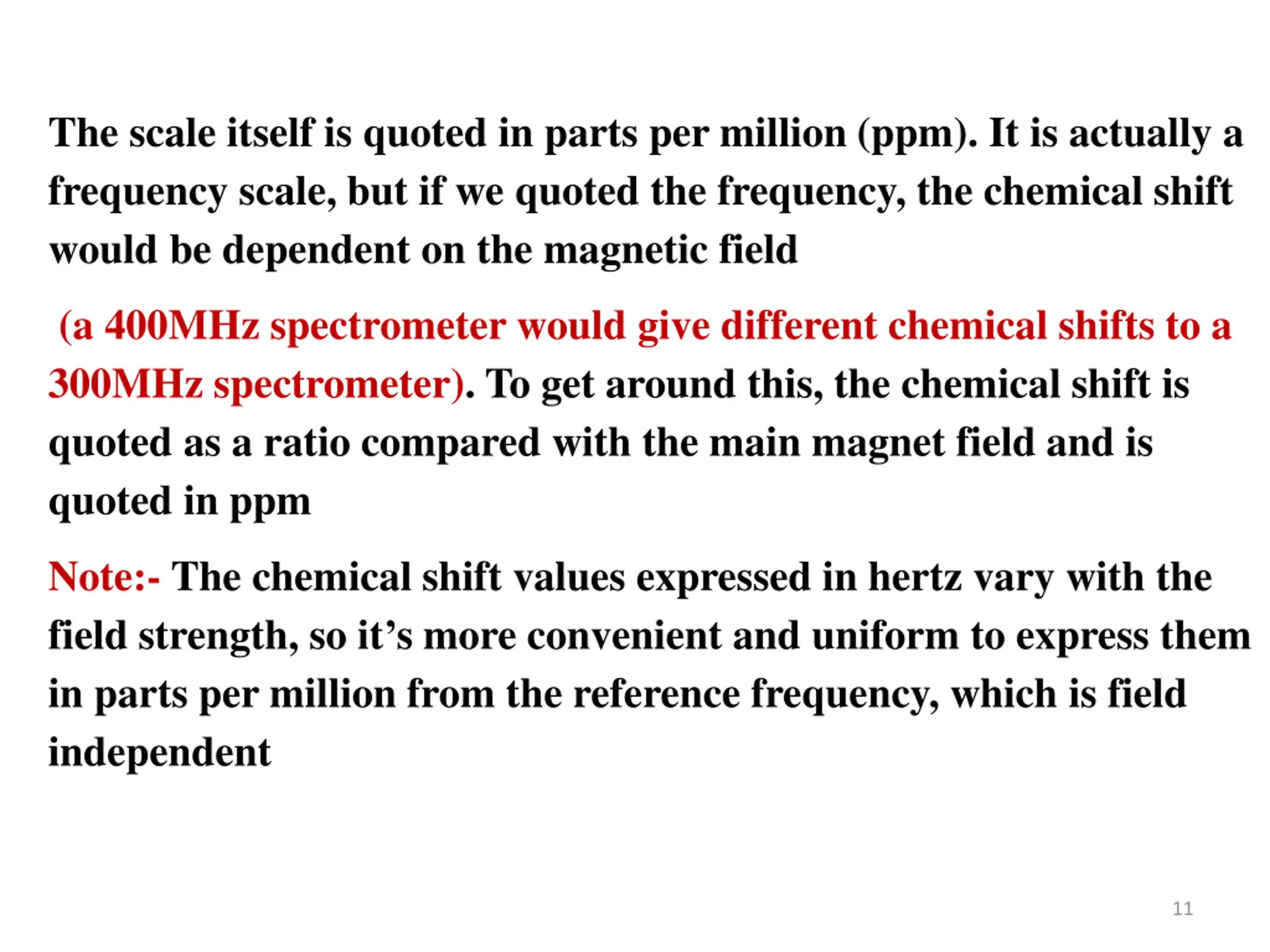 The scale itself is quoted in parts per million (ppm). It is actually a frequency scale, but if we quoted the frequency, the chemical shift would be dependent on the magnetic field

(a 400MHz spectrometer would give different chemical shifts to a 300MHz spectrometer). To get around this, the chemical shift is quoted as a ratio compared with the main magnet field and is quoted in ppm

Note:- The chemical shift values expressed in hertz vary with the field strength, so it’s more convenient and uniform to express them in parts per million from the reference frequency, which is field independent

11